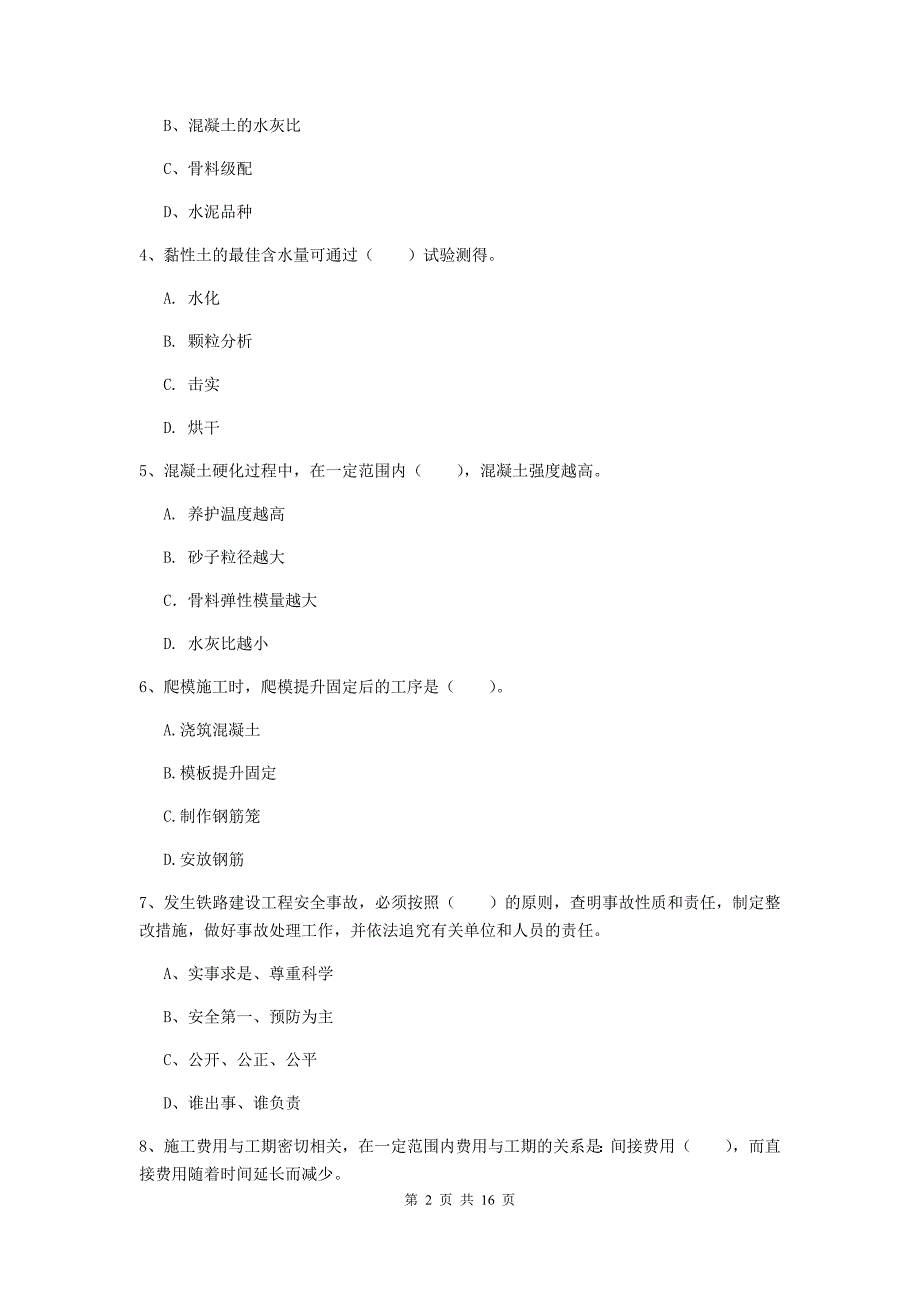 B、混凝土的水灰比

C、骨料级配

D、水泥品种

4、黏性土的最佳含水量可通过（　　）试验测得。

A. 水化

B. 颗粒分析

C. 击实

D. 烘干

5、混凝土硬化过程中，在一定范围内（　　），混凝土强度越高。

A. 养护温度越高

B. 砂子粒径越大

C. 骨料弹性模量越大

D. 水灰比越小

6、爬模施工时，爬模提升固定后的工序是（　　）。

A.浇筑混凝土

B.模板提升固定

C.制作钢筋笼

D.安放钢筋

7、发生铁路建设工程安全事故，必须按照（　　）的原则，查明事故性质和责任，制定整改措施，做好事故处理工作，并依法追究有关单位和人员的责任。

A、实事求是、尊重科学

B、安全第一、预防为主

C、公开、公正、公平

D、谁出事、谁负责

8、施工费用与工期密切相关，在一定范围内费用与工期的关系是：间接费用（　　），而直接费用随着时间延长而减少。

第 2 页 共 16 页